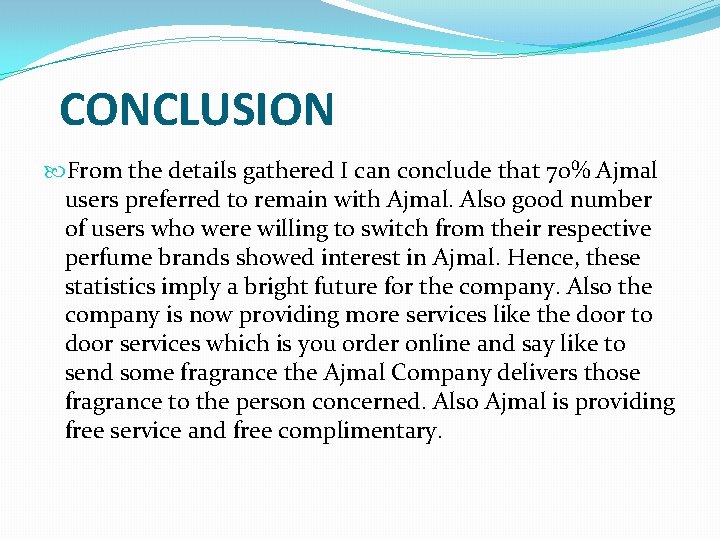 CONCLUSION

From the details gathered I can conclude that 70% Ajmal users preferred to remain with Ajmal. Also good number of users who were willing to switch from their respective perfume brands showed interest in Ajmal. Hence, these statistics imply a bright future for the company. Also the company is now providing more services like the door to door services which is you order online and say like to send some fragrance the Ajmal Company delivers those fragrance to the person concerned. Also Ajmal is providing free service and free complimentary.